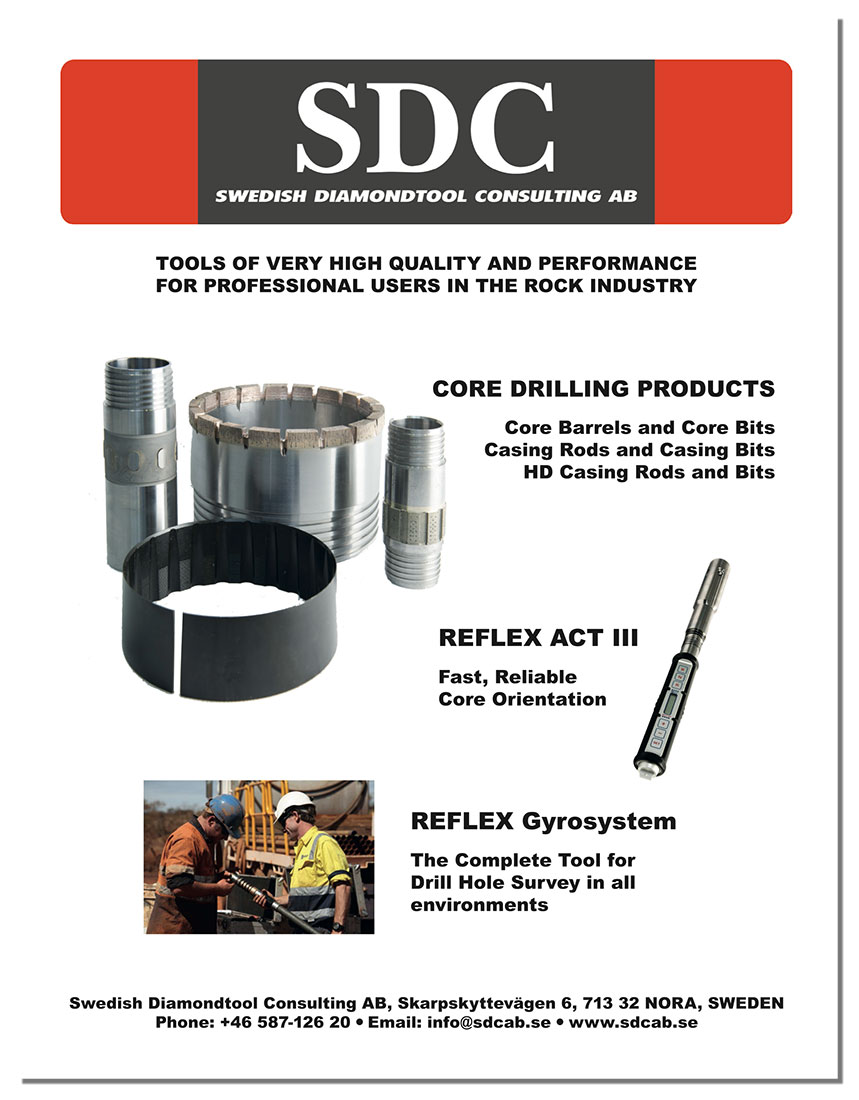 SDC
SWEDISH DIAMONDTOOL CONSULTING AB

TOOLS OF VERY HIGH QUALITY AND PERFORMANCE FOR PROFESSIONAL USERS IN THE ROCK INDUSTRY

CORE DRILLING PRODUCTS

Core Barrels and Core Bits
Casing Rods and Casing Bits
HD Casing Rods and Bits

REFLEX ACT III

Fast, Reliable
Core Orientation

REFLEX Gyrosystem

The Complete Tool for Drill Hole Survey in all environments

Swedish Diamondtool Consulting AB, Skarpskyttevägen 6, 713 32 NORA, SWEDEN
Phone: +46 587-126 20 • Email: info@sdcab.se • www.sdcab.se